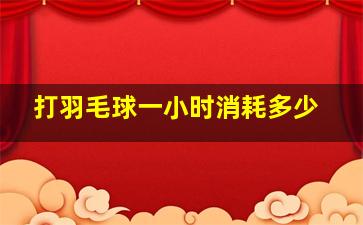 打羽毛球一小时消耗多少